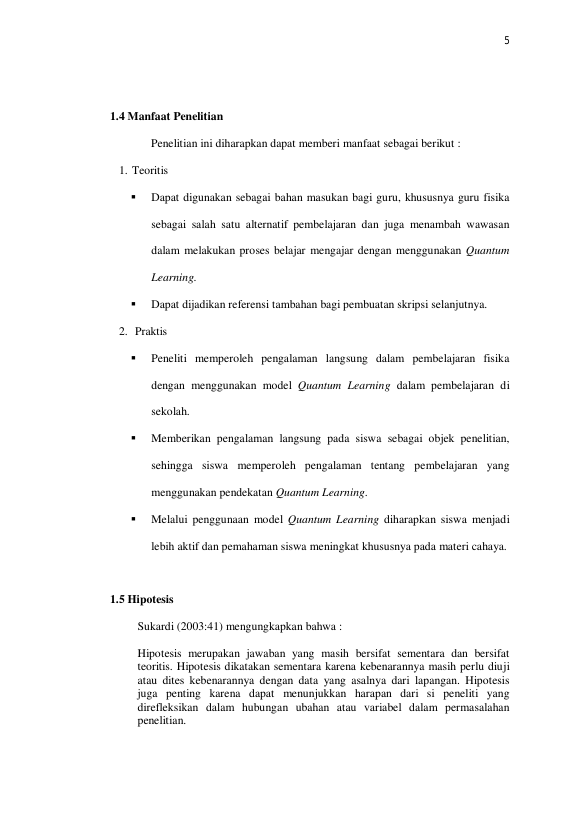 5

1.4 Manfaat Penelitian

Penelitian ini diharapkan dapat memberi manfaat sebagai berikut :

1. Teoritis

• Dapat digunakan sebagai bahan masukan bagi guru, khususnya guru fisika sebagai salah satu alternatif pembelajaran dan juga menambah wawasan dalam melakukan proses belajar mengajar dengan menggunakan Quantum Learning.

• Dapat dijadikan referensi tambahan bagi pembuatan skripsi selanjutnya.

2. Praktis

• Peneliti memperoleh pengalaman langsung dalam pembelajaran fisika dengan menggunakan model Quantum Learning dalam pembelajaran di sekolah.

• Memberikan pengalaman langsung pada siswa sebagai objek penelitian, sehingga siswa memperoleh pengalaman tentang pembelajaran yang menggunakan pendekatan Quantum Learning.

• Melalui penggunaan model Quantum Learning diharapkan siswa menjadi lebih aktif dan pemahaman siswa meningkat khususnya pada materi cahaya.

1.5 Hipotesis

Sukardi (2003:41) mengungkapkan bahwa :

Hipotesis merupakan jawaban yang masih bersifat sementara dan bersifat teoritis. Hipotesis dikatakan sementara karena kebenarannya masih perlu diuji atau dites kebenarannya dengan data yang asalnya dari lapangan. Hipotesis juga penting karena dapat menunjukkan harapan dari si peneliti yang direfleksikan dalam hubungan ubahan atau variabel dalam permasalahan penelitian.